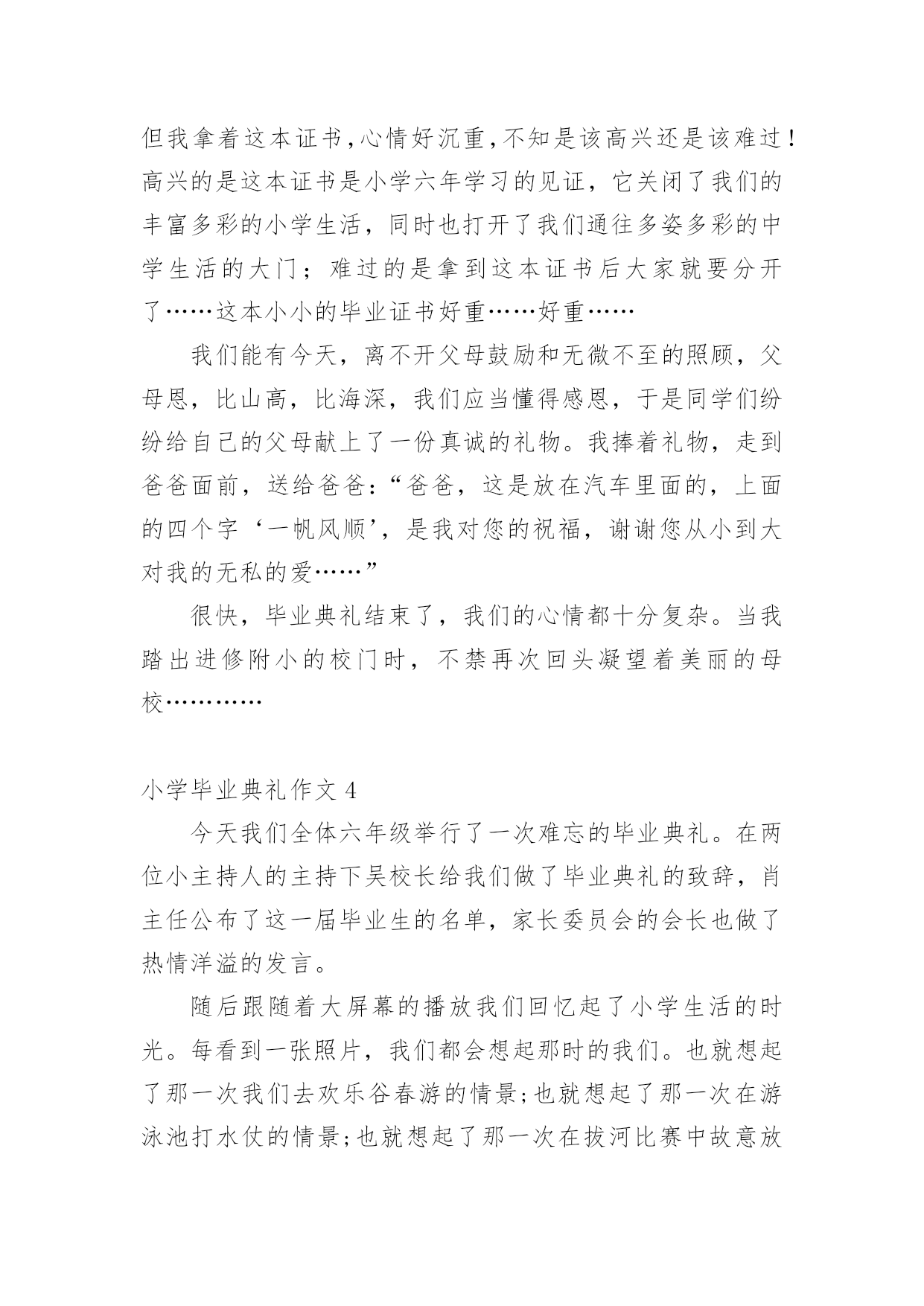 但我拿着这本证书,心情好沉重,不知是该高兴还是该难过!高兴的是这本证书是小学六年学习的见证，它关闭了我们的丰富多彩的小学生活，同时也打开了我们通往多姿多彩的中学生活的大门；难过的是拿到这本证书后大家就要分开了……这本小小的毕业证书好重……好重……

我们能有今天，离不开父母鼓励和无微不至的照顾，父母恩，比山高，比海深，我们应当懂得感恩，于是同学们纷纷给自己的父母献上了一份真诚的礼物。我捧着礼物，走到爸爸面前，送给爸爸:“爸爸，这是放在汽车里面的，上面的四个字‘一帆风顺’，是我对您的祝福，谢谢您从小到大对我的无私的爱……”

很快，毕业典礼结束了，我们的心情都十分复杂。当我踏出进修附小的校门时，不禁再次回头凝望着美丽的母校…………

小学毕业典礼作文 4

今天我们全体六年级举行了一次难忘的毕业典礼。在两位小主持人的主持下吴校长给我们做了毕业典礼的致辞，肖主任公布了这一届毕业生的名单，家长委员会的会长也做了热情洋溢的发言。

随后跟随着大屏幕的播放我们回忆起了小学生活的时光。每看到一张照片，我们都会想起那时的我们。也就想起了那一次我们去欢乐谷春游的情景;也就想起了那一次在游泳池打水仗的情景;也就想起了那一次在拔河比赛中故意放